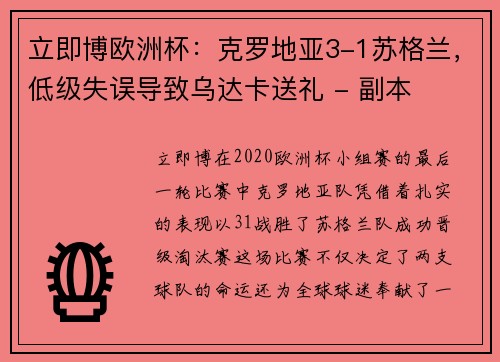 立即博欧洲杯：克罗地亚3-1苏格兰，低级失误导致乌达卡送礼 - 副本

立即博在2020欧洲杯小组赛的最后一轮比赛中克罗地亚队凭借着扎实的表现以31战胜了苏格兰队成功晋级淘汰赛这场比赛不仅决定了两支球队的命运还为全球球迷奉献了一